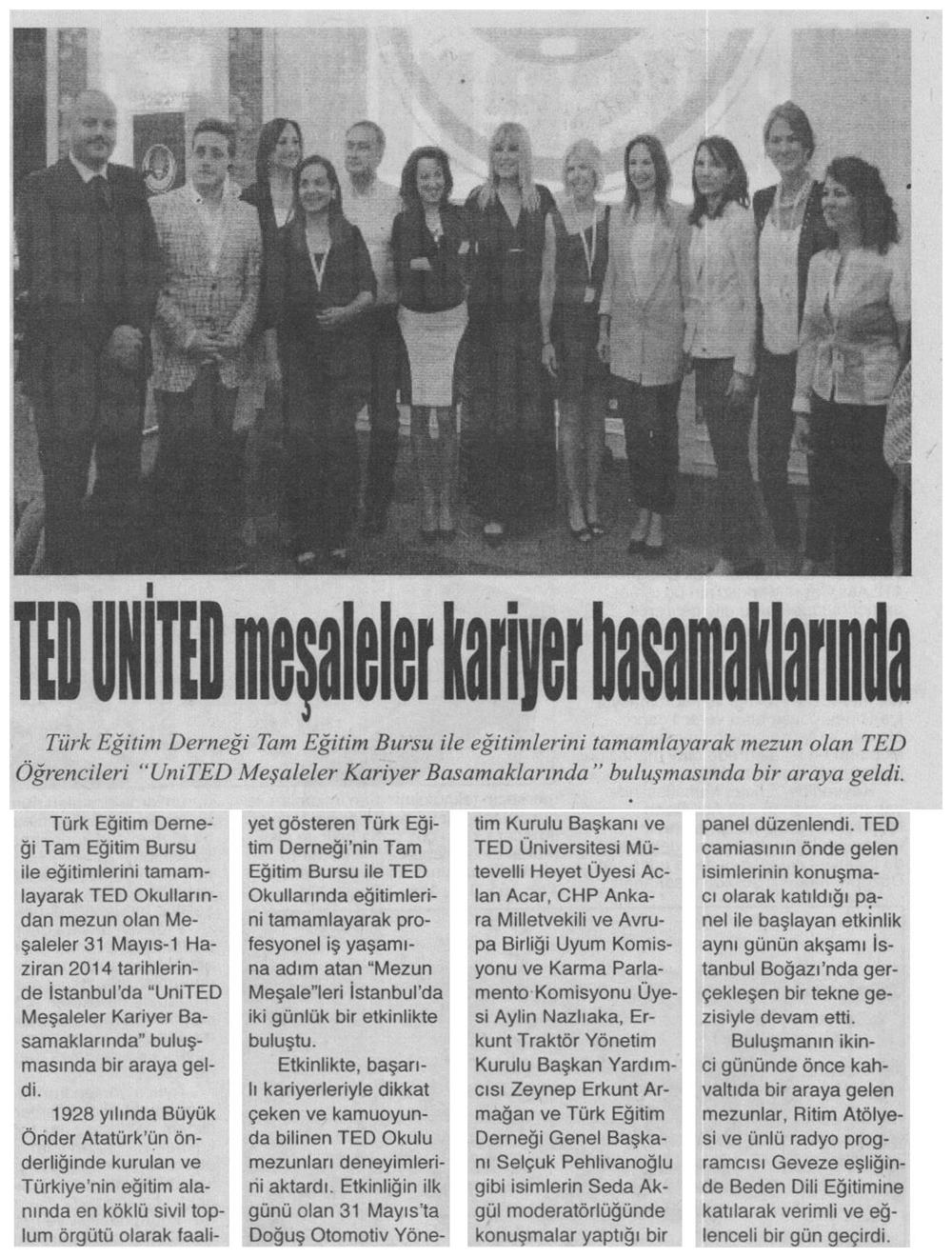 TED UNİTED meşaleler kariyer basamaklarında

Türk Eğitim Derneği Tam Eğitim Bursu ile eğitimlerini tamamlayarak mezun olan TED Öğrencileri "UniTED Meşaleler Kariyer Basamaklarında" buluşmasında bir araya geldi.

Türk Eğitim Derneği Tam Eğitim Bursu ile eğitimlerini tamamlayarak TED Okullarından mezun olan Meşaleler 31 Mayıs-1 Haziran 2014 tarihlerinde İstanbul'da "UniTED Meşaleler Kariyer Basamaklarında" buluşmasında bir araya geldi.

1928 yılında Büyük Önder Atatürk'ün önderliğinde kurulan ve Türkiye'nin eğitim alanında en köklü sivil toplum örgütü olarak faaliyet gösteren Türk Eğitim Derneği'nin Tam Eğitim Bursu ile TED Okullarında eğitimlerini tamamlayarak profesyonel iş yaşamına adım atan "Mezun Meşale"leri İstanbul'da iki günlük bir etkinlikte buluştu.

Etkinlikte, başarılı kariyerleriyle dikkat çeken ve kamuoyunda bilinen TED Okulu mezunları deneyimlerini aktardı. Etkinliğin ilk günü olan 31 Mayıs'ta Doğuş Otomotiv Yönetim Kurulu Başkanı ve TED Üniversitesi Mütevelli Heyet Üyesi Aclan Acar, CHP Ankara Milletvekili ve Avrupa Birliği Uyum Komisyonu ve Karma Parlamento Komisyonu Üyesi Aylin Nazlıaka, Erkunt Traktör Yönetim Kurulu Başkan Yardımcısı Zeynep Erkunt Armağan ve Türk Eğitim Derneği Genel Başkanı Selçuk Pehlivanoğlu gibi isimlerin Seda Akgül moderatörlüğünde konuşmalar yaptığı bir panel düzenlendi. TED camiasının önde gelen isimlerinin konuşmacı olarak katıldığı panel ile başlayan etkinlik aynı günün akşamı İstanbul Boğazı'nda gerçekleşen bir tekne gezisiyle devam etti.

Buluşmanın ikinci gününde önce kahvaltıda bir araya gelen mezunlar, Ritim Atölyesi ve ünlü radyo programcısı Geveze eşliğinde Beden Dili Eğitimine katılarak verimli ve eğlenceli bir gün geçirdi.